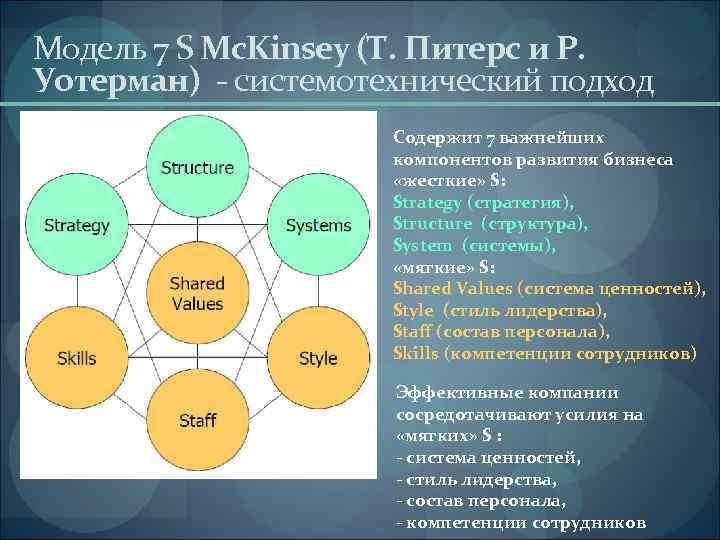 Модель 7 S McKinsey (Т. Питерс и Р. Уотерман) - системотехнический подход

Structure
Strategy
Systems
Shared Values
Skills
Style
Staff

Содержит 7 важнейших компонентов развития бизнеса «жесткие» S:
Strategy (стратегия),
Structure (структура),
System (системы),
«мягкие» S:
Shared Values (система ценностей),
Style (стиль лидерства),
Staff (состав персонала),
Skills (компетенции сотрудников)

Эффективные компании сосредотачивают усилия на «мягких» S :
- система ценностей,
- стиль лидерства,
- состав персонала,
- компетенции сотрудников